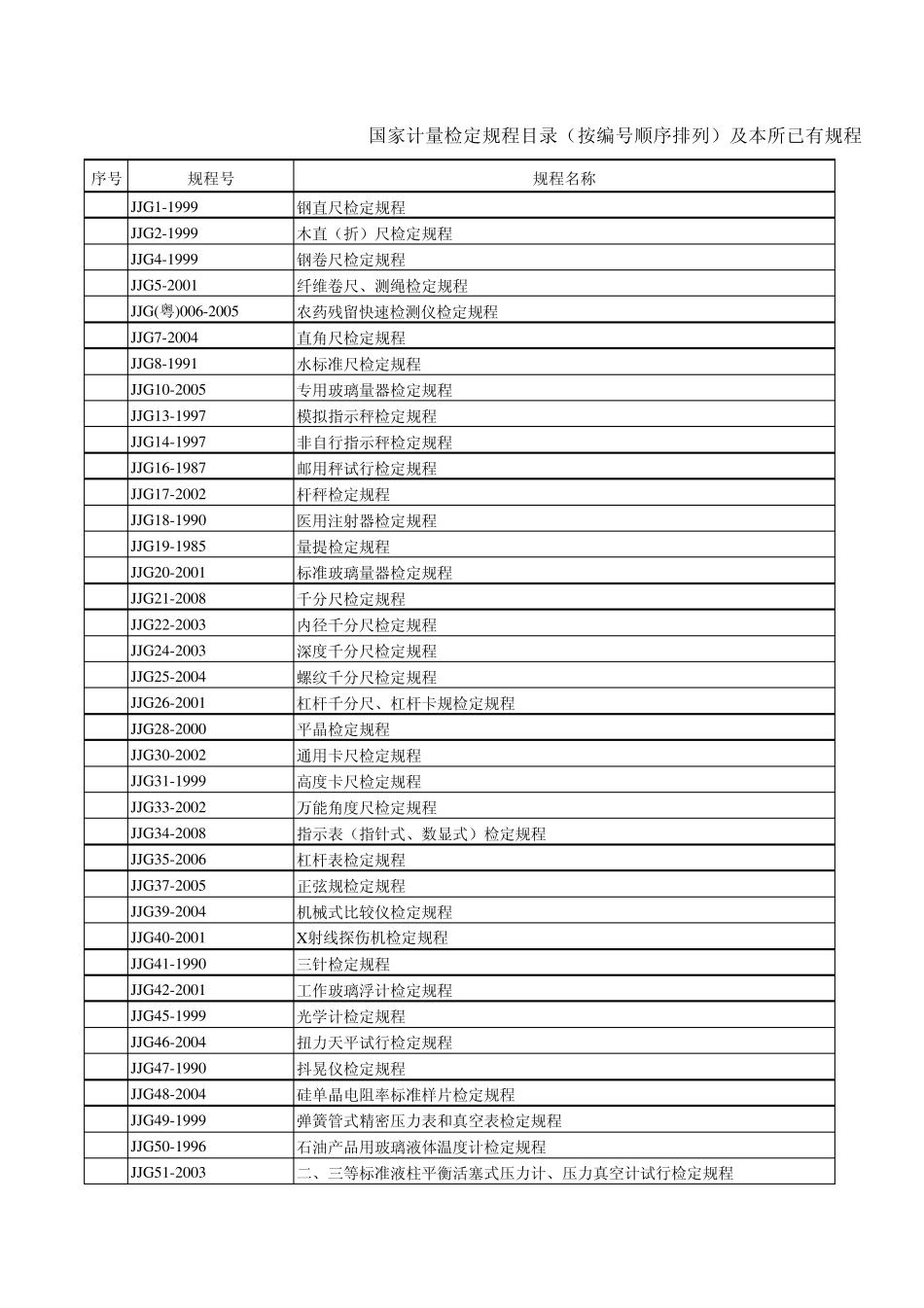 国家计量检定规程目录（按编号顺序排列）及本所已有规程

| 序号 | 规程号 | 规程名称 |
|---|---|---|
| | JJG1-1999 | 钢直尺检定规程 |
| | JJG2-1999 | 木直（折）尺检定规程 |
| | JJG4-1999 | 钢卷尺检定规程 |
| | JJG5-2001 | 纤维卷尺、测绳检定规程 |
| | JJG(粤)006-2005 | 农药残留快速检测仪检定规程 |
| | JJG7-2004 | 直角尺检定规程 |
| | JJG8-1991 | 水标准尺检定规程 |
| | JJG10-2005 | 专用玻璃量器检定规程 |
| | JJG13-1997 | 模拟指示秤检定规程 |
| | JJG14-1997 | 非自行指示秤检定规程 |
| | JJG16-1987 | 邮用秤试行检定规程 |
| | JJG17-2002 | 杆秤检定规程 |
| | JJG18-1990 | 医用注射器检定规程 |
| | JJG19-1985 | 量提检定规程 |
| | JJG20-2001 | 标准玻璃量器检定规程 |
| | JJG21-2008 | 千分尺检定规程 |
| | JJG22-2003 | 内径千分尺检定规程 |
| | JJG24-2003 | 深度千分尺检定规程 |
| | JJG25-2004 | 螺纹千分尺检定规程 |
| | JJG26-2001 | 杠杆千分尺、杠杆卡规检定规程 |
| | JJG28-2000 | 平晶检定规程 |
| | JJG30-2002 | 通用卡尺检定规程 |
| | JJG31-1999 | 高度卡尺检定规程 |
| | JJG33-2002 | 万能角度尺检定规程 |
| | JJG34-2008 | 指示表（指针式、数显式）检定规程 |
| | JJG35-2006 | 杠杆表检定规程 |
| | JJG37-2005 | 正弦规检定规程 |
| | JJG39-2004 | 机械式比较仪检定规程 |
| | JJG40-2001 | X射线探伤机检定规程 |
| | JJG41-1990 | 三针检定规程 |
| | JJG42-2001 | 工作玻璃浮计检定规程 |
| | JJG45-1999 | 光学计检定规程 |
| | JJG46-2004 | 扭力天平试行检定规程 |
| | JJG47-1990 | 抖晃仪检定规程 |
| | JJG48-2004 | 硅单晶电阻率标准样片检定规程 |
| | JJG49-1999 | 弹簧管式精密压力表和真空表检定规程 |
| | JJG50-1996 | 石油产品用玻璃液体温度计检定规程 |
| | JJG51-2003 | 二、三等标准液柱平衡活塞式压力计、压力真空计试行检定规程 |